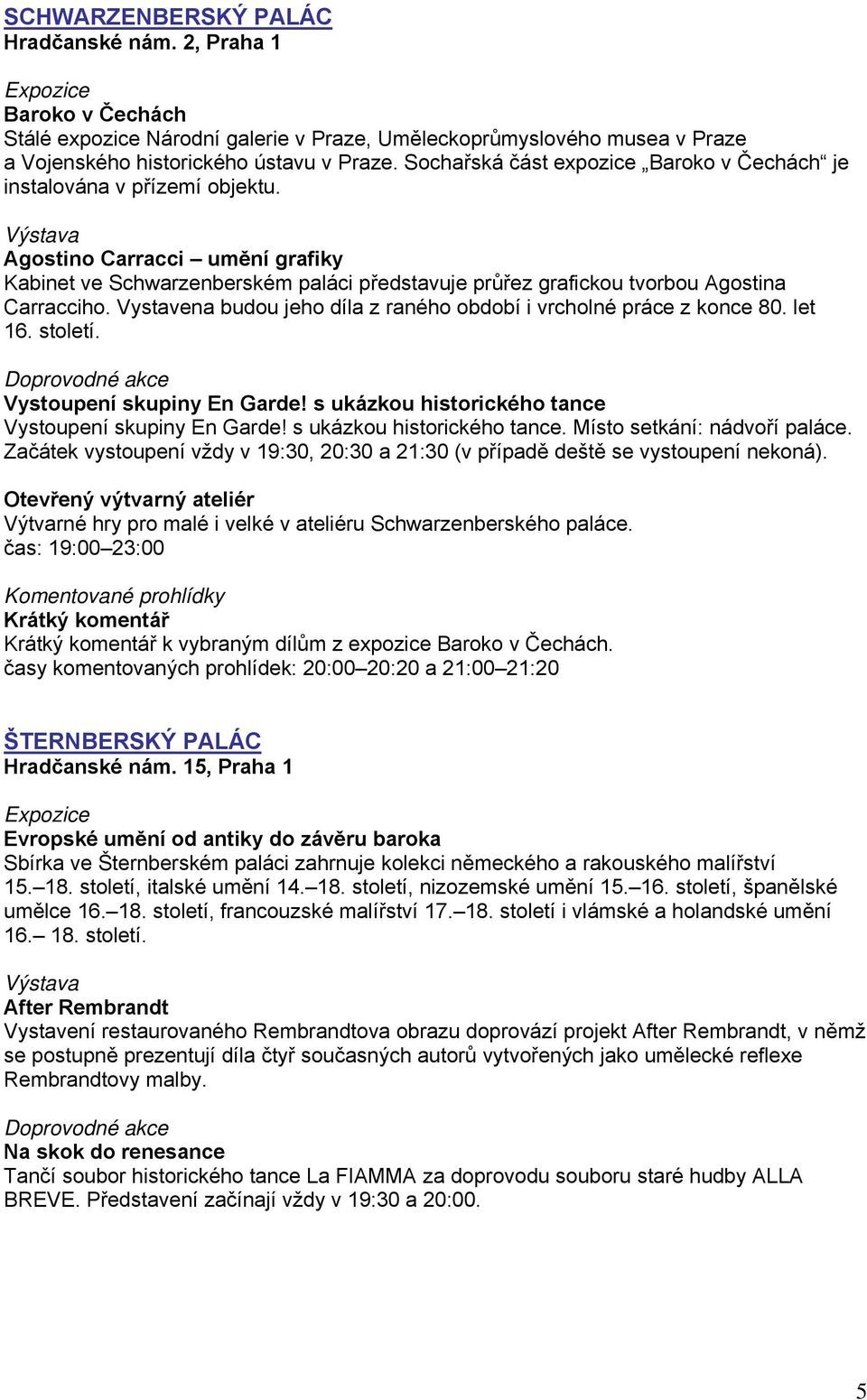 SCHWARZENBERSKÝ PALÁC
Hradčanské nám. 2, Praha 1

Expozice
Baroko v Čechách
Stálé expozice Národní galerie v Praze, Uměleckoprůmyslového musea v Praze a Vojenského historického ústavu v Praze. Sochařská část expozice „Baroko v Čechách“ je instalována v přízemí objektu.

Výstava
Agostino Carracci – umění grafiky
Kabinet ve Schwarzenberském paláci představuje průřez grafickou tvorbou Agostina Carracciho. Vystavena budou jeho díla z raného období i vrcholné práce z konce 80. let 16. století.

Doprovodné akce
Vystoupení skupiny En Garde! s ukázkou historického tance
Vystoupení skupiny En Garde! s ukázkou historického tance. Místo setkání: nádvoří paláce. Začátek vystoupení vždy v 19:30, 20:30 a 21:30 (v případě deště se vystoupení nekoná).

Otevřený výtvarný ateliér
Výtvarné hry pro malé i velké v ateliéru Schwarzenberského paláce.
čas: 19:00–23:00

Komentované prohlídky
Krátký komentář
Krátký komentář k vybraným dílům z expozice Baroko v Čechách.
časy komentovaných prohlídek: 20:00–20:20 a 21:00–21:20

ŠTERNBERSKÝ PALÁC
Hradčanské nám. 15, Praha 1

Expozice
Evropské umění od antiky do závěru baroka
Sbírka ve Šternberském paláci zahrnuje kolekci německého a rakouského malířství 15.–18. století, italské umění 14.–18. století, nizozemské umění 15.–16. století, španělské umělce 16.–18. století, francouzské malířství 17.–18. století i vlámské a holandské umění 16.– 18. století.

Výstava
After Rembrandt
Vystavení restaurovaného Rembrandtova obrazu doprovází projekt After Rembrandt, v němž se postupně prezentují díla čtyř současných autorů vytvořených jako umělecké reflexe Rembrandtovy malby.

Doprovodné akce
Na skok do renesance
Tančí soubor historického tance La FIAMMA za doprovodu souboru staré hudby ALLA BREVE. Představení začínají vždy v 19:30 a 20:00.

5